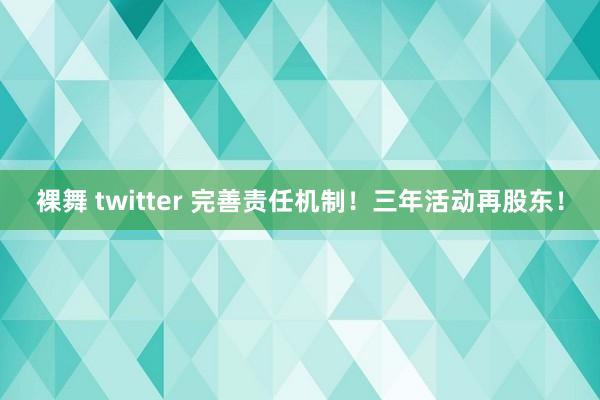 裸舞 twitter 完善责任机制！三年活动再股东！